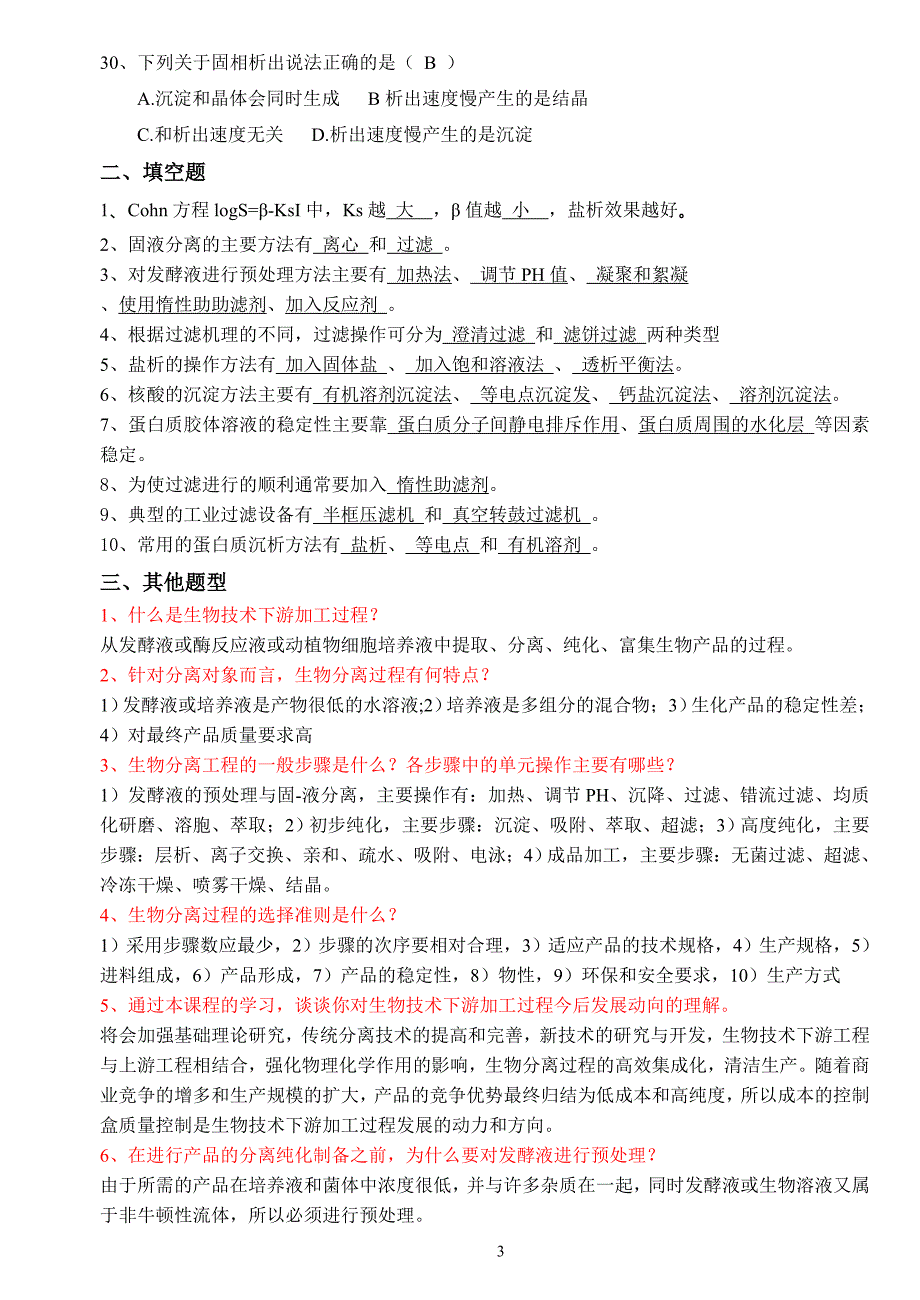 30、下列关于固相析出说法正确的是（ B ）

A.沉淀和晶体会同时生成　B 析出速度慢产生的是结晶

C.和析出速度无关　D.析出速度慢产生的是沉淀

二、填空题

1、Cohn 方程 logS=β-KsI 中，Ks 越 大 ，β 值越 小 ，盐析效果越好。

2、固液分离的主要方法有 离心 和 过滤 。

3、对发酵液进行预处理方法主要有 加热法、 调节 PH 值、 凝聚和絮凝 、使用惰性助助滤剂、加入反应剂 。

4、根据过滤机理的不同，过滤操作可分为 澄清过滤 和 滤饼过滤 两种类型

5、盐析的操作方法有 加入固体盐 、 加入饱和溶液法 、 透析平衡法。

6、核酸的沉淀方法主要有 有机溶剂沉淀法、 等电点沉淀发、 钙盐沉淀法、 溶剂沉淀法。

7、蛋白质胶体溶液的稳定性主要靠 蛋白质分子间静电排斥作用、蛋白质周围的水化层 等因素稳定。

8、为使过滤进行的顺利通常要加入 惰性助滤剂。

9、典型的工业过滤设备有 半框压滤机 和 真空转鼓过滤机 。

10、常用的蛋白质沉析方法有 盐析、 等电点 和 有机溶剂 。

三、其他题型

1、什么是生物技术下游加工过程？

从发酵液或酶反应液或动植物细胞培养液中提取、分离、纯化、富集生物产品的过程。

2、针对分离对象而言，生物分离过程有何特点？

1）发酵液或培养液是产物很低的水溶液;2）培养液是多组分的混合物；3）生化产品的稳定性差；4）对最终产品质量要求高

3、生物分离工程的一般步骤是什么？各步骤中的单元操作主要有哪些？

1）发酵液的预处理与固-液分离，主要操作有：加热、调节 PH、沉降、过滤、错流过滤、均质化研磨、溶胞、萃取；2）初步纯化，主要步骤：沉淀、吸附、萃取、超滤；3）高度纯化，主要步骤：层析、离子交换、亲和、疏水、吸附、电泳；4）成品加工，主要步骤：无菌过滤、超滤、冷冻干燥、喷雾干燥、结晶。

4、生物分离过程的选择准则是什么？

1）采用步骤数应最少，2）步骤的次序要相对合理，3）适应产品的技术规格，4）生产规格，5）进料组成，6）产品形成，7）产品的稳定性，8）物性，9）环保和安全要求，10）生产方式

5、通过本课程的学习，谈谈你对生物技术下游加工过程今后发展动向的理解。

将会加强基础理论研究，传统分离技术的提高和完善，新技术的研究与开发，生物技术下游工程与上游工程相结合，强化物理化学作用的影响，生物分离过程的高效集成化，清洁生产。随着商业竞争的增多和生产规模的扩大，产品的竞争优势最终归结为低成本和高纯度，所以成本的控制盒质量控制是生物技术下游加工过程发展的动力和方向。

6、在进行产品的分离纯化制备之前，为什么要对发酵液进行预处理？

由于所需的产品在培养液和菌体中浓度很低，并与许多杂质在一起，同时发酵液或生物溶液又属于非牛顿性流体，所以必须进行预处理。

3